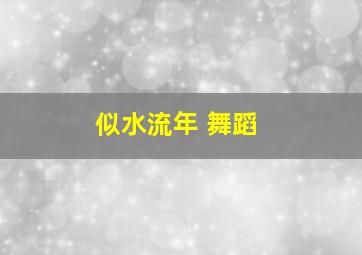 似水流年 舞蹈